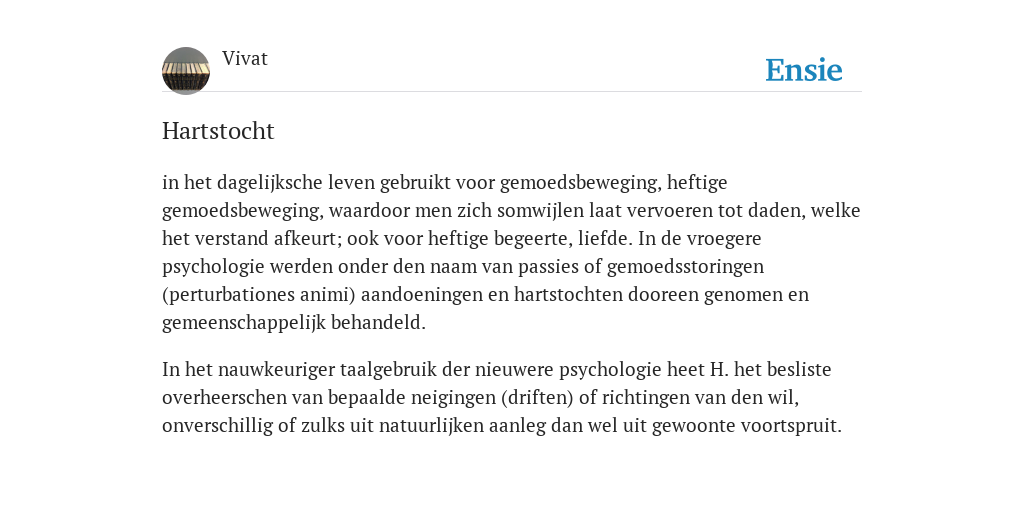 Vivat

Ensie

Hartstocht

in het dagelijksche leven gebruikt voor gemoedsbeweging, heftige gemoedsbeweging, waardoor men zich somwijlen laat vervoeren tot daden, welke het verstand afkeurt; ook voor heftige begeerte, liefde. In de vroegere psychologie werden onder den naam van passies of gemoedsstoringen (perturbationes animi) aandoeningen en hartstochten dooreen genomen en gemeenschappelijk behandeld.

In het nauwkeuriger taalgebruik der nieuwere psychologie heet H. het besliste overheerschen van bepaalde neigingen (driften) of richtingen van den wil, onverschillig of zulks uit natuurlijken aanleg dan wel uit gewoonte voortspruit.